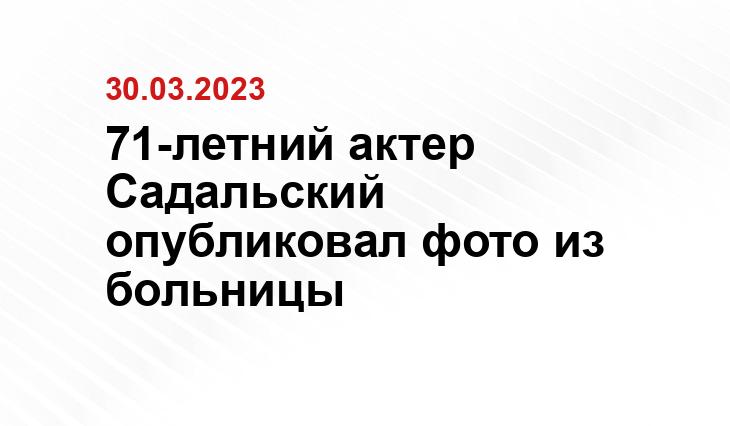 30.03.2023

71-летний актер Садальский опубликовал фото из больницы